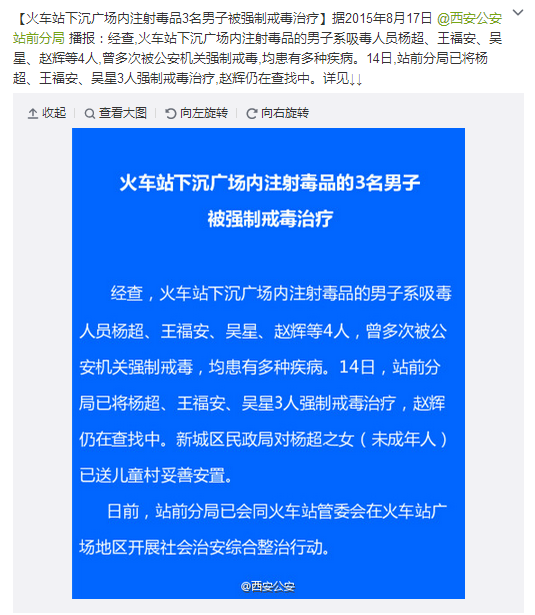 【火车站下沉广场内注射毒品3名男子被强制戒毒治疗】据2015年8月17日 @西安公安站前分局 播报：经查,火车站下沉广场内注射毒品的男子系吸毒人员杨超、王福安、吴星、赵辉等4人,曾多次被公安机关强制戒毒,均患有多种疾病。14日,站前分局已将杨超、王福安、吴星3人强制戒毒治疗,赵辉仍在查找中。详见↓↓

收起 | 查看大图 | 向左旋转 | 向右旋转

火车站下沉广场内注射毒品的3名男子被强制戒毒治疗

经查，火车站下沉广场内注射毒品的男子系吸毒人员杨超、王福安、吴星、赵辉等4人，曾多次被公安机关强制戒毒，均患有多种疾病。14日，站前分局已将杨超、王福安、吴星3人强制戒毒治疗，赵辉仍在查找中。新城区民政局对杨超之女（未成年人）已送儿童村妥善安置。

日前，站前分局已会同火车站管委会在火车站广场地区开展社会治安综合整治行动。

@西安公安